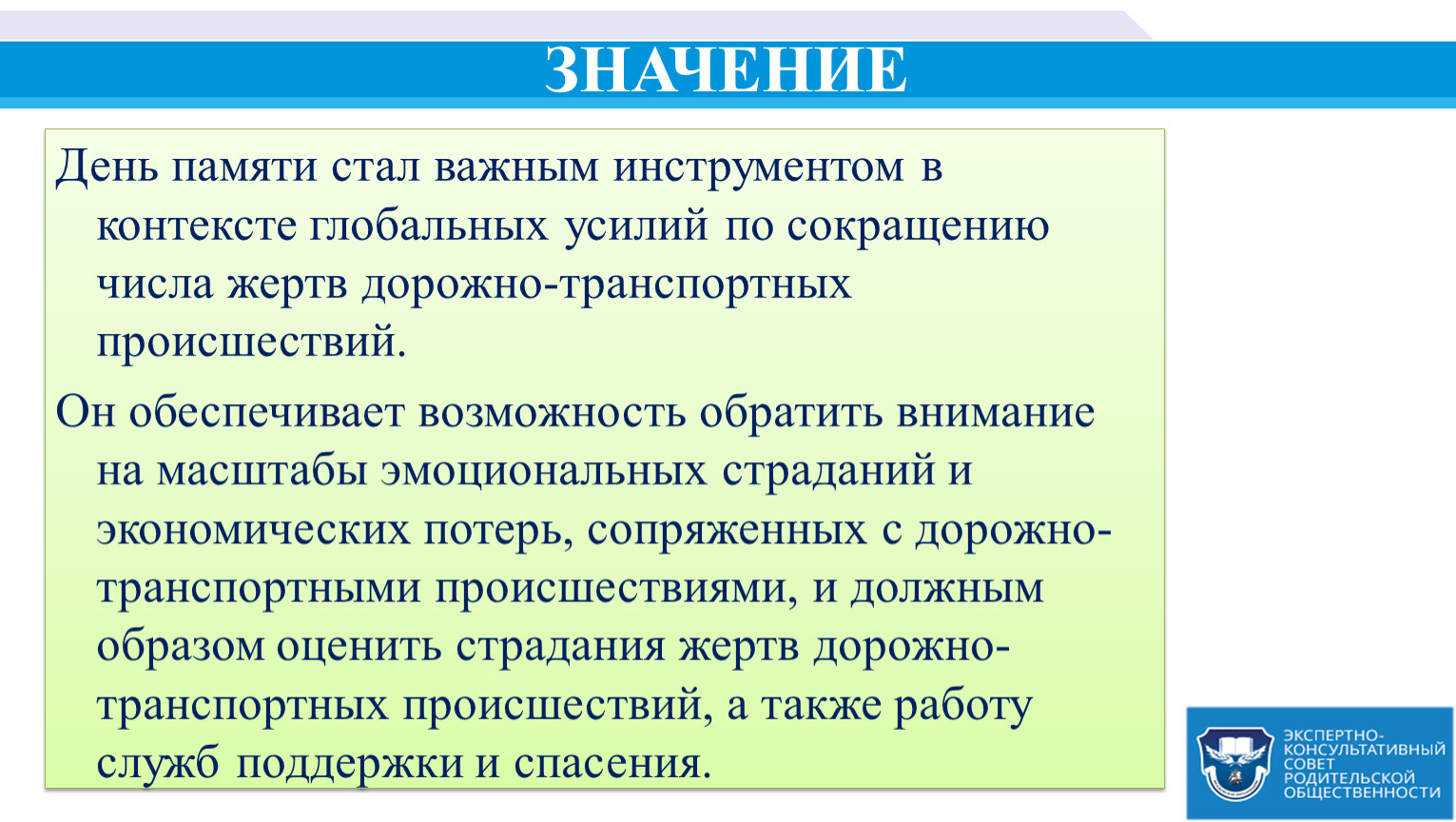 ЗНАЧЕНИЕ

День памяти стал важным инструментом в контексте глобальных усилий по сокращению числа жертв дорожно-транспортных происшествий.

Он обеспечивает возможность обратить внимание на масштабы эмоциональных страданий и экономических потерь, сопряженных с дорожно-транспортными происшествиями, и должным образом оценить страдания жертв дорожно-транспортных происшествий, а также работу служб поддержки и спасения.

ЭКСПЕРТНО-КОНСУЛЬТАТИВНЫЙ СОВЕТ РОДИТЕЛЬСКОЙ ОБЩЕСТВЕННОСТИ